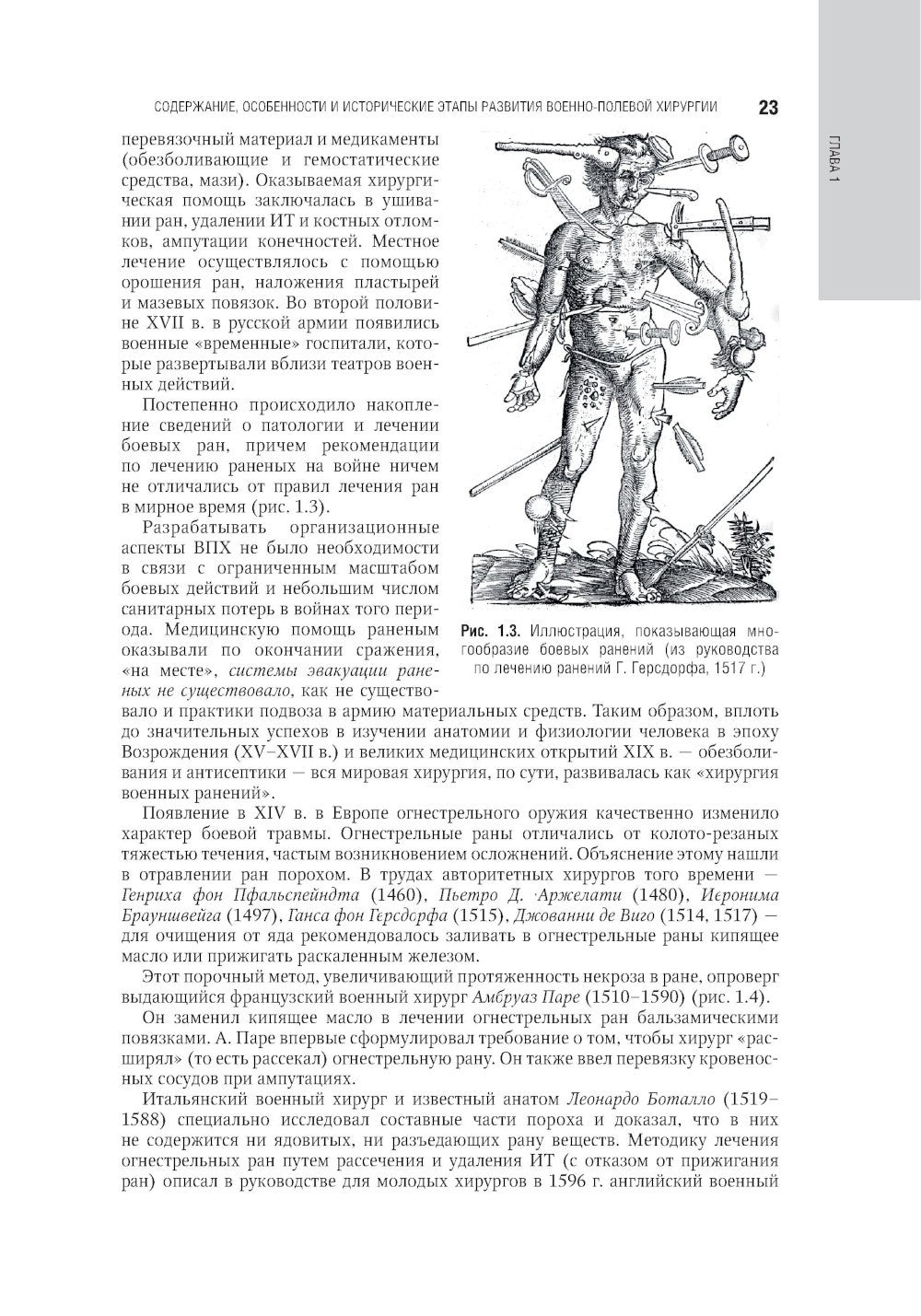 СОДЕРЖАНИЕ, ОСОБЕННОСТИ И ИСТОРИЧЕСКИЕ ЭТАПЫ РАЗВИТИЯ ВОЕННО-ПОЛЕВОЙ ХИРУРГИИ 23

ГЛАВА 1

перевязочный материал и медикаменты (обезболивающие и гемостатические средства, мази). Оказываемая хирургическая помощь заключалась в ушивании ран, удалении ИТ и костных отломков, ампутации конечностей. Местное лечение осуществлялось с помощью орошения ран, наложения пластырей и мазевых повязок. Во второй половине XVII в. в русской армии появились военные «временные» госпитали, которые развертывали вблизи театров военных действий.

Постепенно происходило накопление сведений о патологии и лечении боевых ран, причем рекомендации по лечению раненых на войне ничем не отличались от правил лечения ран в мирное время (рис. 1.3).

Разрабатывать организационные аспекты ВПХ не было необходимости в связи с ограниченным масштабом боевых действий и небольшим числом санитарных потерь в войнах того периода. Медицинскую помощь раненым оказывали по окончании сражения, «на месте», системы эвакуации раненых не существовало, как не существовало и практики подвоза в армию материальных средств. Таким образом, вплоть до значительных успехов в изучении анатомии и физиологии человека в эпоху Возрождения (XV–XVII в.) и великих медицинских открытий XIX в. — обезболивания и антисептики — вся мировая хирургия, по сути, развивалась как «хирургия военных ранений».

Рис. 1.3. Иллюстрация, показывающая многообразие боевых ранений (из руководства по лечению ранений Г. Герсдорфа, 1517 г.)

Появление в XIV в. в Европе огнестрельного оружия качественно изменило характер боевой травмы. Огнестрельные раны отличались от колото-резаных тяжестью течения, частым возникновением осложнений. Объяснение этому нашли в отравлении ран порохом. В трудах авторитетных хирургов того времени — Генриха фон Пфальспейндта (1460), Пьетро Д. Аржелати (1480), Иеронима Брауншвейга (1497), Ганса фон Герсдорфа (1515), Джованни де Виго (1514, 1517) — для очищения от яда рекомендовалось заливать в огнестрельные раны кипящее масло или прижигать раскаленным железом.

Этот порочный метод, увеличивающий протяженность некроза в ране, опроверг выдающийся французский военный хирург Амбруаз Паре (1510–1590) (рис. 1.4).

Он заменил кипящее масло в лечении огнестрельных ран бальзамическими повязками. А. Паре впервые сформулировал требование о том, чтобы хирург «расширял» (то есть рассекал) огнестрельную рану. Он также ввел перевязку кровеносных сосудов при ампутациях.

Итальянский военный хирург и известный анатом Леонардо Боталло (1519–1588) специально исследовал составные части пороха и доказал, что в них не содержится ни ядовитых, ни разъедающих рану веществ. Методику лечения огнестрельных ран путем рассечения и удаления ИТ (с отказом от прижигания ран) описал в руководстве для молодых хирургов в 1596 г. английский военный